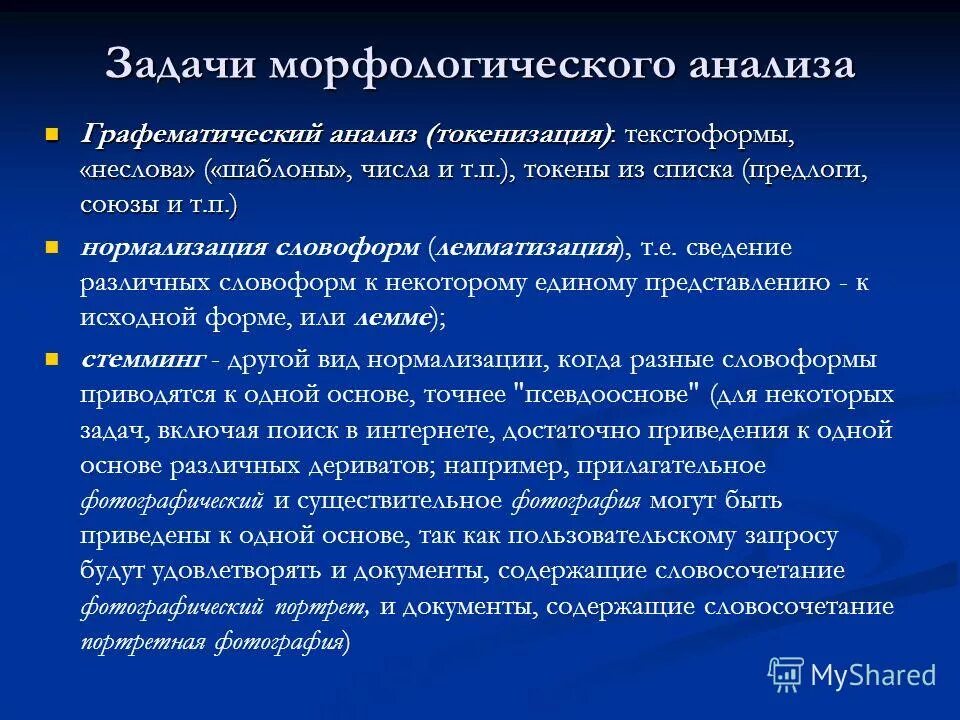 Задачи морфологического анализа

Графематический анализ (токенизация): текстоформы, «неслова» («шаблоны», числа и т.п.), токены из списка (предлоги, союзы и т.п.)

нормализация словоформ (лемматизация), т.е. сведение различных словоформ к некоторому единому представлению - к исходной форме, или лемме);

стемминг - другой вид нормализации, когда разные словоформы приводятся к одной основе, точнее "псевдооснове" (для некоторых задач, включая поиск в интернете, достаточно приведения к одной основе различных дериватов; например, прилагательное фотографический и существительное фотография могут быть приведены к одной основе, так как пользовательскому запросу будут удовлетворять и документы, содержащие словосочетание фотографический портрет, и документы, содержащие словосочетание портретная фотография)

MyShared